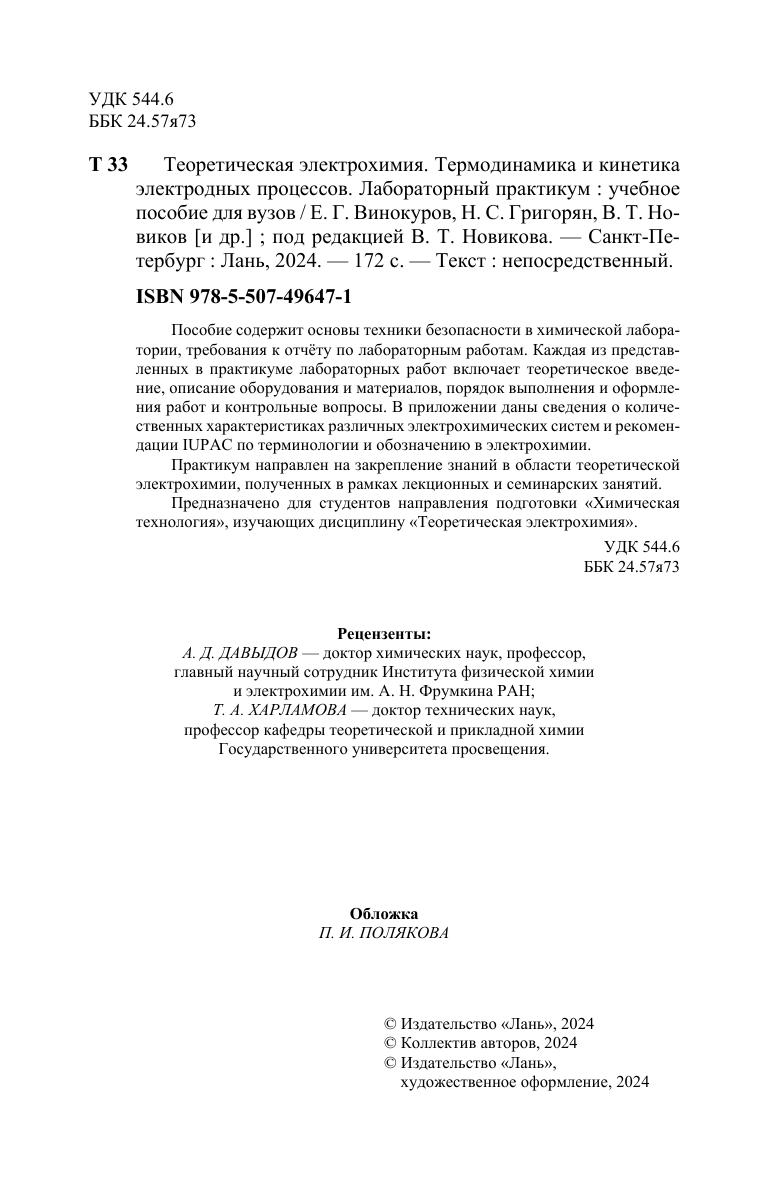 УДК 544.6
ББК 24.57я73

Т 33 Теоретическая электрохимия. Термодинамика и кинетика электродных процессов. Лабораторный практикум : учебное пособие для вузов / Е. Г. Винокуров, Н. С. Григорян, В. Т. Новиков [и др.] ; под редакцией В. Т. Новикова. — Санкт-Петербург : Лань, 2024. — 172 с. — Текст : непосредственный.

ISBN 978-5-507-49647-1

Пособие содержит основы техники безопасности в химической лаборатории, требования к отчёту по лабораторным работам. Каждая из представленных в практикуме лабораторных работ включает теоретическое введение, описание оборудования и материалов, порядок выполнения и оформления работ и контрольные вопросы. В приложении даны сведения о количественных характеристиках различных электрохимических систем и рекомендации IUPAC по терминологии и обозначению в электрохимии.

Практикум направлен на закрепление знаний в области теоретической электрохимии, полученных в рамках лекционных и семинарских занятий.

Предназначено для студентов направления подготовки «Химическая технология», изучающих дисциплину «Теоретическая электрохимия».

УДК 544.6
ББК 24.57я73

Рецензенты:
А. Д. ДАВЫДОВ — доктор химических наук, профессор, главный научный сотрудник Института физической химии и электрохимии им. А. Н. Фрумкина РАН;
Т. А. ХАРЛАМОВА — доктор технических наук, профессор кафедры теоретической и прикладной химии Государственного университета просвещения.

Обложка
П. И. ПОЛЯКОВА

© Издательство «Лань», 2024
© Коллектив авторов, 2024
© Издательство «Лань», художественное оформление, 2024